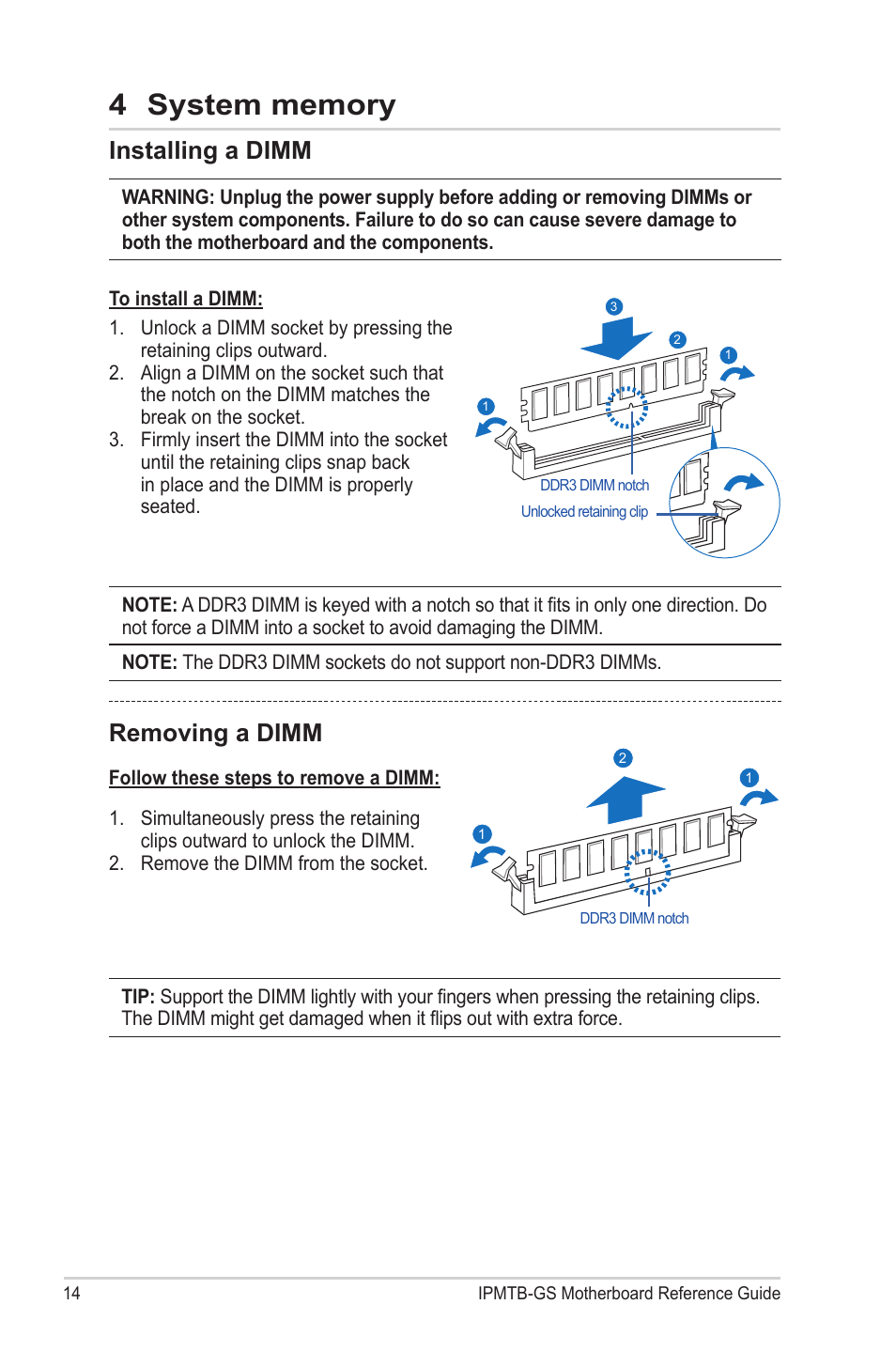 4 System memory

Installing a DIMM

WARNING: Unplug the power supply before adding or removing DIMMs or other system components. Failure to do so can cause severe damage to both the motherboard and the components.

To install a DIMM:

1. Unlock a DIMM socket by pressing the retaining clips outward.
2. Align a DIMM on the socket such that the notch on the DIMM matches the break on the socket.
3. Firmly insert the DIMM into the socket until the retaining clips snap back in place and the DIMM is properly seated.

3
2
1
1
DDR3 DIMM notch
Unlocked retaining clip

NOTE: A DDR3 DIMM is keyed with a notch so that it fits in only one direction. Do not force a DIMM into a socket to avoid damaging the DIMM.

NOTE: The DDR3 DIMM sockets do not support non-DDR3 DIMMs.

Removing a DIMM

Follow these steps to remove a DIMM:

1. Simultaneously press the retaining clips outward to unlock the DIMM.
2. Remove the DIMM from the socket.

2
1
1
DDR3 DIMM notch

TIP: Support the DIMM lightly with your fingers when pressing the retaining clips. The DIMM might get damaged when it flips out with extra force.

14

IPMTB-GS Motherboard Reference Guide